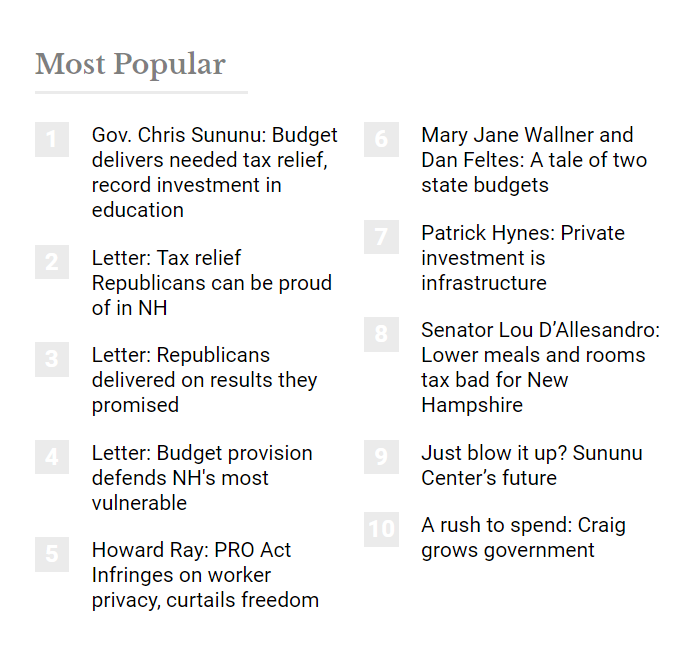 Most Popular

1 Gov. Chris Sununu: Budget delivers needed tax relief, record investment in education

2 Letter: Tax relief Republicans can be proud of in NH

3 Letter: Republicans delivered on results they promised

4 Letter: Budget provision defends NH's most vulnerable

5 Howard Ray: PRO Act Infringes on worker privacy, curtails freedom

6 Mary Jane Wallner and Dan Feltes: A tale of two state budgets

7 Patrick Hynes: Private investment is infrastructure

8 Senator Lou D'Allesandro: Lower meals and rooms tax bad for New Hampshire

9 Just blow it up? Sununu Center's future

10 A rush to spend: Craig grows government